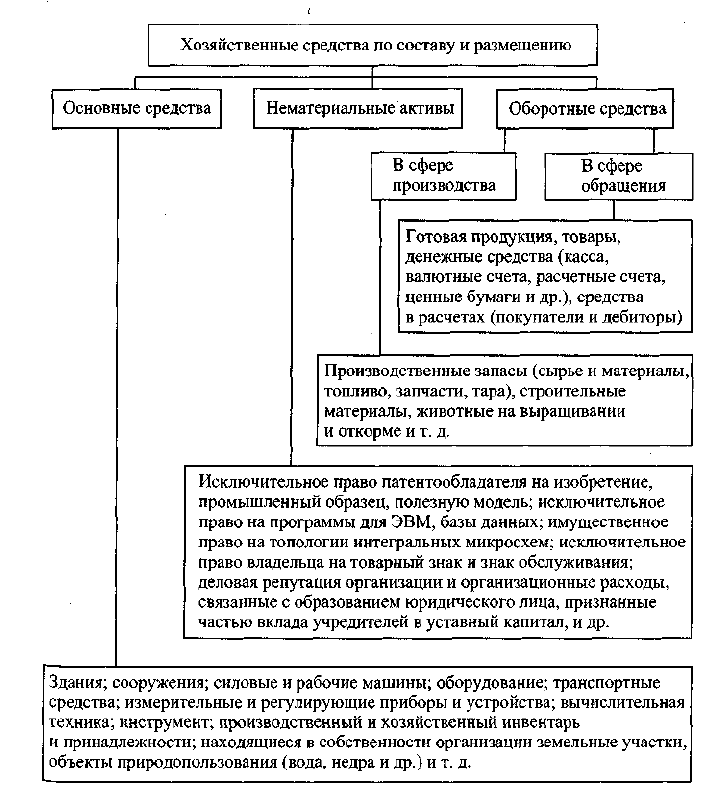 Хозяйственные средства по составу и размещению

Основные средства

Нематериальные активы

Оборотные средства

В сфере производства

В сфере обращения

Готовая продукция, товары, денежные средства (касса, валютные счета, расчетные счета, ценные бумаги и др.), средства в расчетах (покупатели и дебиторы)

Производственные запасы (сырье и материалы, топливо, запчасти, тара), строительные материалы, животные на выращивании и откорме и т. д.

Исключительное право патентообладателя на изобретение, промышленный образец, полезную модель; исключительное право на программы для ЭВМ, базы данных; имущественное право на топологии интегральных микросхем; исключительное право владельца на товарный знак и знак обслуживания; деловая репутация организации и организационные расходы, связанные с образованием юридического лица, признанные частью вклада учредителей в уставный капитал, и др.

Здания; сооружения; силовые и рабочие машины; оборудование; транспортные средства; измерительные и регулирующие приборы и устройства; вычислительная техника; инструмент; производственный и хозяйственный инвентарь и принадлежности; находящиеся в собственности организации земельные участки, объекты природопользования (вода, недра и др.) и т. д.